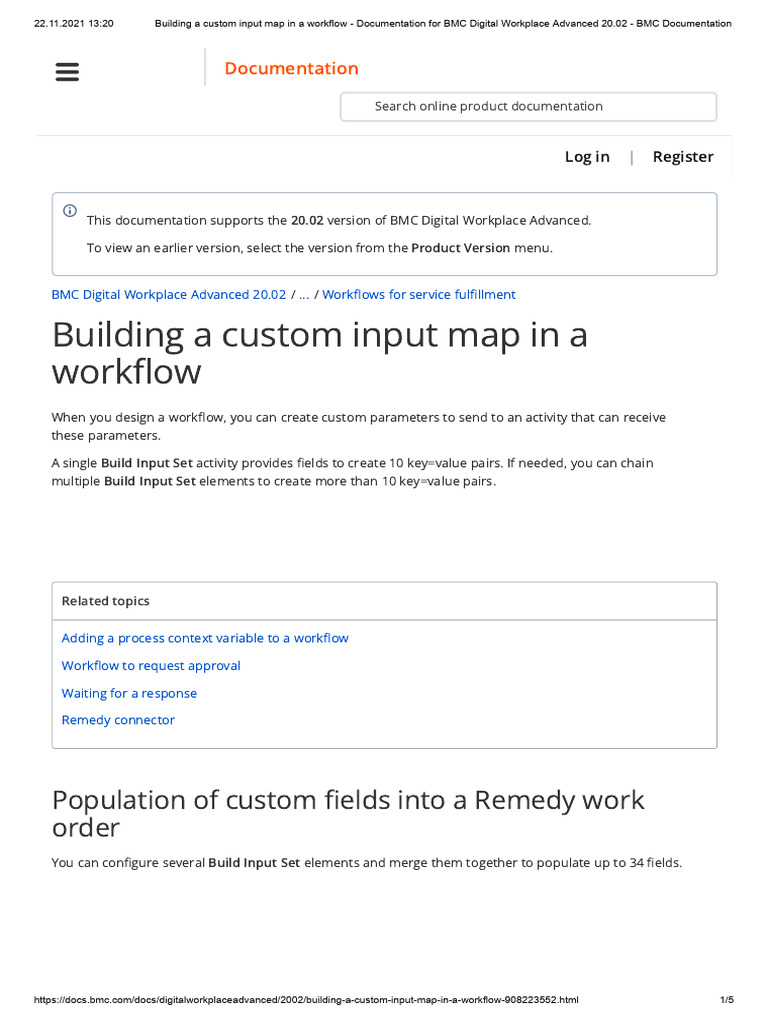 22.11.2021 13:20 Building a custom input map in a workflow - Documentation for BMC Digital Workplace Advanced 20.02 - BMC Documentation

Documentation

Search online product documentation

Log in | Register

This documentation supports the 20.02 version of BMC Digital Workplace Advanced.

To view an earlier version, select the version from the Product Version menu.

BMC Digital Workplace Advanced 20.02 / ... / Workflows for service fulfillment

Building a custom input map in a workflow

When you design a workflow, you can create custom parameters to send to an activity that can receive these parameters.

A single Build Input Set activity provides fields to create 10 key=value pairs. If needed, you can chain multiple Build Input Set elements to create more than 10 key=value pairs.

Related topics

Adding a process context variable to a workflow

Workflow to request approval

Waiting for a response

Remedy connector

Population of custom fields into a Remedy work order

You can configure several Build Input Set elements and merge them together to populate up to 34 fields.

https://docs.bmc.com/docs/digitalworkplaceadvanced/2002/building-a-custom-input-map-in-a-workflow-908223552.html 1/5